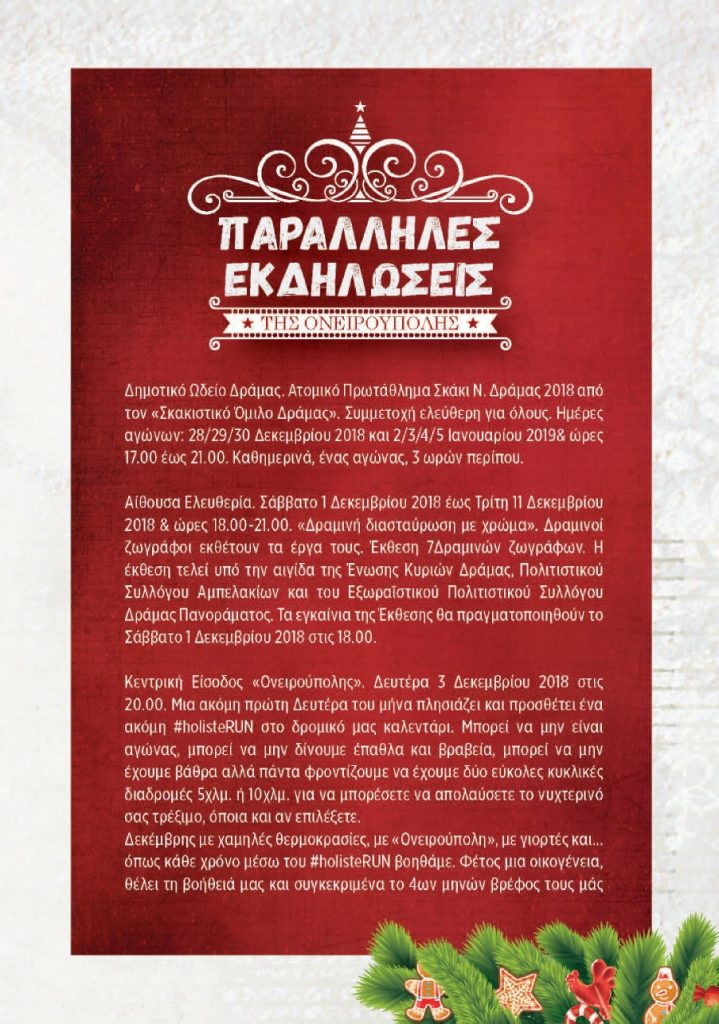 ΠΑΡΑΛΛΗΛΕΣ ΕΚΔΗΛΩΣΕΙΣ
ΤΗΣ ΟΝΕΙΡΟΥΠΟΛΗΣ

Δημοτικό Ωδείο Δράμας. Ατομικό Πρωτάθλημα Σκάκι Ν. Δράμας 2018 από τον «Σκακιστικό Όμιλο Δράμας». Συμμετοχή ελεύθερη για όλους. Ημέρες αγώνων: 28/29/30 Δεκεμβρίου 2018 και 2/3/4/5 Ιανουαρίου 2019& ώρες 17.00 έως 21.00. Καθημερινά, ένας αγώνας, 3 ωρών περίπου.

Αίθουσα Ελευθερία. Σάββατο 1 Δεκεμβρίου 2018 έως Τρίτη 11 Δεκεμβρίου 2018 & ώρες 18.00-21.00. «Δραμινή διασταύρωση με χρώμα». Δραμινοί ζωγράφοι εκθέτουν τα έργα τους. Έκθεση 7Δραμινών ζωγράφων. Η έκθεση τελεί υπό την αιγίδα της Ένωσης Κυριών Δράμας, Πολιτιστικού Συλλόγου Αμπελακίων και του Εξωραϊστικού Πολιτιστικού Συλλόγου Δράμας Πανοράματος. Τα εγκαίνια της Έκθεσης θα πραγματοποιηθούν το Σάββατο 1 Δεκεμβρίου 2018 στις 18.00.

Κεντρική Είσοδος «Ονειρούπολης». Δευτέρα 3 Δεκεμβρίου 2018 στις 20.00. Μια ακόμη πρώτη Δευτέρα του μήνα πλησιάζει και προσθέτει ένα ακόμη #holisteRUN στο δρομικό μας καλεντάρι. Μπορεί να μην είναι αγώνας, μπορεί να μην δίνουμε έπαθλα και βραβεία, μπορεί να μην έχουμε βάθρα αλλά πάντα φροντίζουμε να έχουμε δύο εύκολες κυκλικές διαδρομές 5χλμ. ή 10χλμ. για να μπορέσετε να απολαύσετε το νυχτερινό σας τρέξιμο, όποια και αν επιλέξετε.
Δεκέμβρης με χαμηλές θερμοκρασίες, με «Ονειρούπολη», με γιορτές και... όπως κάθε χρόνο μέσω του #holisteRUN βοηθάμε. Φέτος μια οικογένεια, θέλει τη βοήθειά μας και συγκεκριμένα το 4ων μηνών βρέφος τους μάς